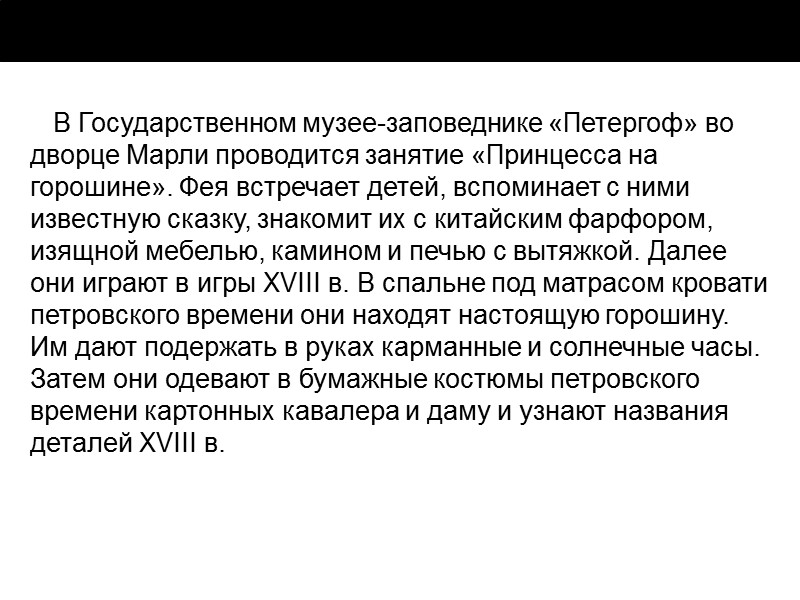 В Государственном музее-заповеднике «Петергоф» во дворце Марли проводится занятие «Принцесса на горошине». Фея встречает детей, вспоминает с ними известную сказку, знакомит их с китайским фарфором, изящной мебелью, камином и печью с вытяжкой. Далее они играют в игры XVIII в. В спальне под матрасом кровати петровского времени они находят настоящую горошину. Им дают подержать в руках карманные и солнечные часы. Затем они одевают в бумажные костюмы петровского времени картонных кавалера и даму и узнают названия деталей XVIII в.